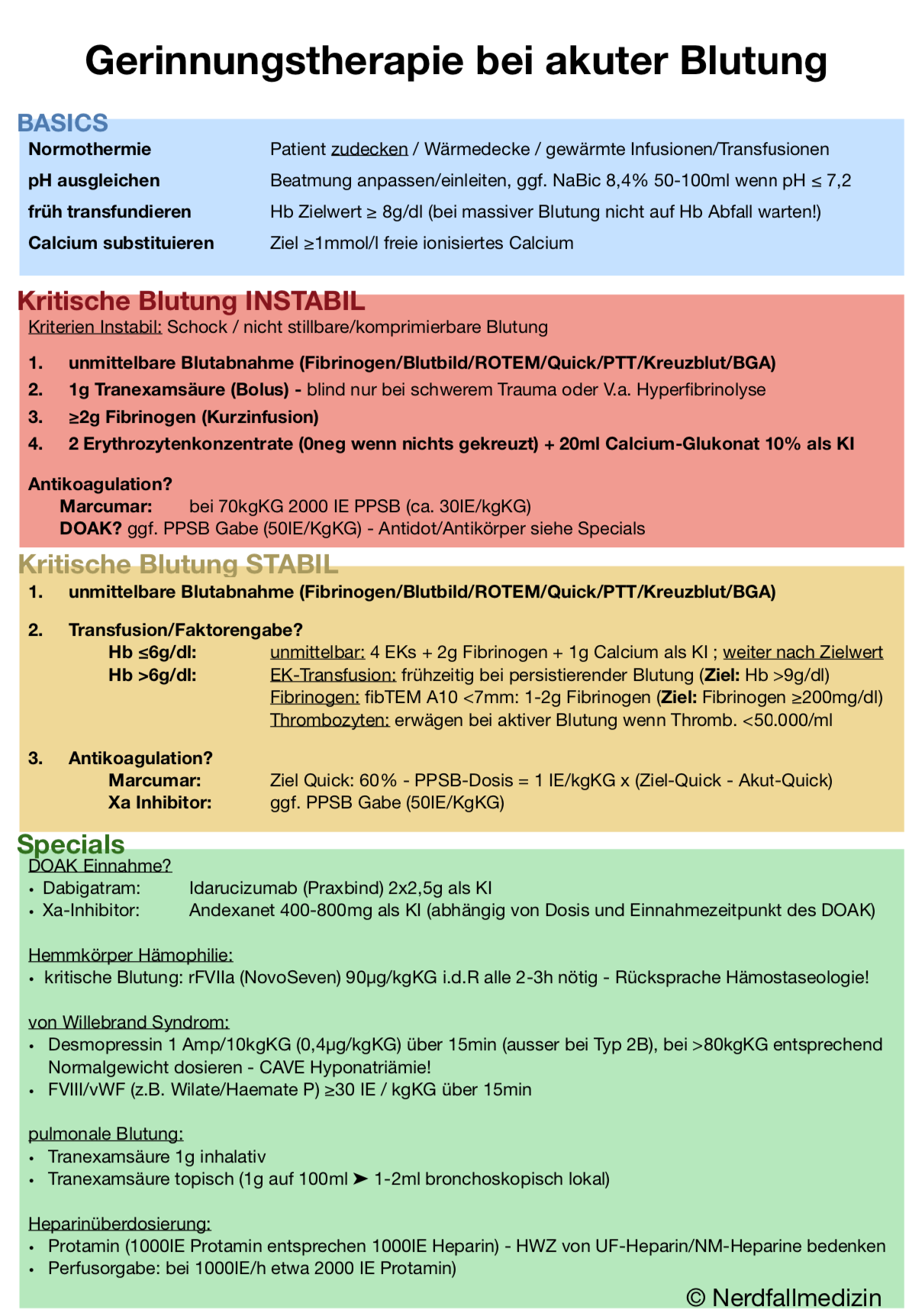 Gerinnungstherapie bei akuter Blutung

BASICS

Normothermie Patient zudecken / Wärmedecke / gewärmte Infusionen/Transfusionen

pH ausgleichen Beatmung anpassen/einleiten, ggf. NaBic 8,4% 50-100ml wenn pH ≤ 7,2

früh transfundieren Hb Zielwert ≥ 8g/dl (bei massiver Blutung nicht auf Hb Abfall warten!)

Calcium substituieren Ziel ≥1mmol/l freie ionisiertes Calcium

Kritische Blutung INSTABIL

Kriterien Instabil: Schock / nicht stillbare/komprimierbare Blutung

1. unmittelbare Blutabnahme (Fibrinogen/Blutbild/ROTEM/Quick/PTT/Kreuzblut/BGA)
2. 1g Tranexamsäure (Bolus) - blind nur bei schwerem Trauma oder V.a. Hyperfibrinolyse
3. ≥2g Fibrinogen (Kurzinfusion)
4. 2 Erythrozytenkonzentrate (0neg wenn nichts gekreuzt) + 20ml Calcium-Glukonat 10% als KI

Antikoagulation?
Marcumar: bei 70kgKG 2000 IE PPSB (ca. 30IE/kgKG)
DOAK? ggf. PPSB Gabe (50IE/KgKG) - Antidot/Antikörper siehe Specials

Kritische Blutung STABIL

1. unmittelbare Blutabnahme (Fibrinogen/Blutbild/ROTEM/Quick/PTT/Kreuzblut/BGA)

2. Transfusion/Faktorengabe?
Hb ≤6g/dl: unmittelbar: 4 EKs + 2g Fibrinogen + 1g Calcium als KI ; weiter nach Zielwert
Hb >6g/dl: EK-Transfusion: frühzeitig bei persistierender Blutung (Ziel: Hb >9g/dl)
Fibrinogen: fibTEM A10 <7mm: 1-2g Fibrinogen (Ziel: Fibrinogen ≥200mg/dl)
Thrombozyten: erwägen bei aktiver Blutung wenn Thromb. <50.000/ml

3. Antikoagulation?
Marcumar: Ziel Quick: 60% - PPSB-Dosis = 1 IE/kgKG x (Ziel-Quick - Akut-Quick)
Xa Inhibitor: ggf. PPSB Gabe (50IE/KgKG)

Specials

DOAK Einnahme?
• Dabigatram: Idarucizumab (Praxbind) 2x2,5g als KI
• Xa-Inhibitor: Andexanet 400-800mg als KI (abhängig von Dosis und Einnahmezeitpunkt des DOAK)

Hemmkörper Hämophilie:
• kritische Blutung: rFVIIa (NovoSeven) 90µg/kgKG i.d.R alle 2-3h nötig - Rücksprache Hämostaseologie!

von Willebrand Syndrom:
• Desmopressin 1 Amp/10kgKG (0,4µg/kgKG) über 15min (ausser bei Typ 2B), bei >80kgKG entsprechend Normalgewicht dosieren - CAVE Hyponatriämie!
• FVIII/vWF (z.B. Wilate/Haemate P) ≥30 IE / kgKG über 15min

pulmonale Blutung:
• Tranexamsäure 1g inhalativ
• Tranexamsäure topisch (1g auf 100ml ➤ 1-2ml bronchoskopisch lokal)

Heparinüberdosierung:
• Protamin (1000IE Protamin entsprechen 1000IE Heparin) - HWZ von UF-Heparin/NM-Heparine bedenken
• Perfusorgabe: bei 1000IE/h etwa 2000 IE Protamin)

© Nerdfallmedizin